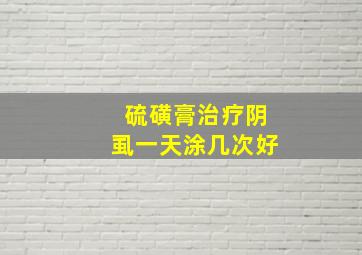 硫磺膏治疗阴虱一天涂几次好